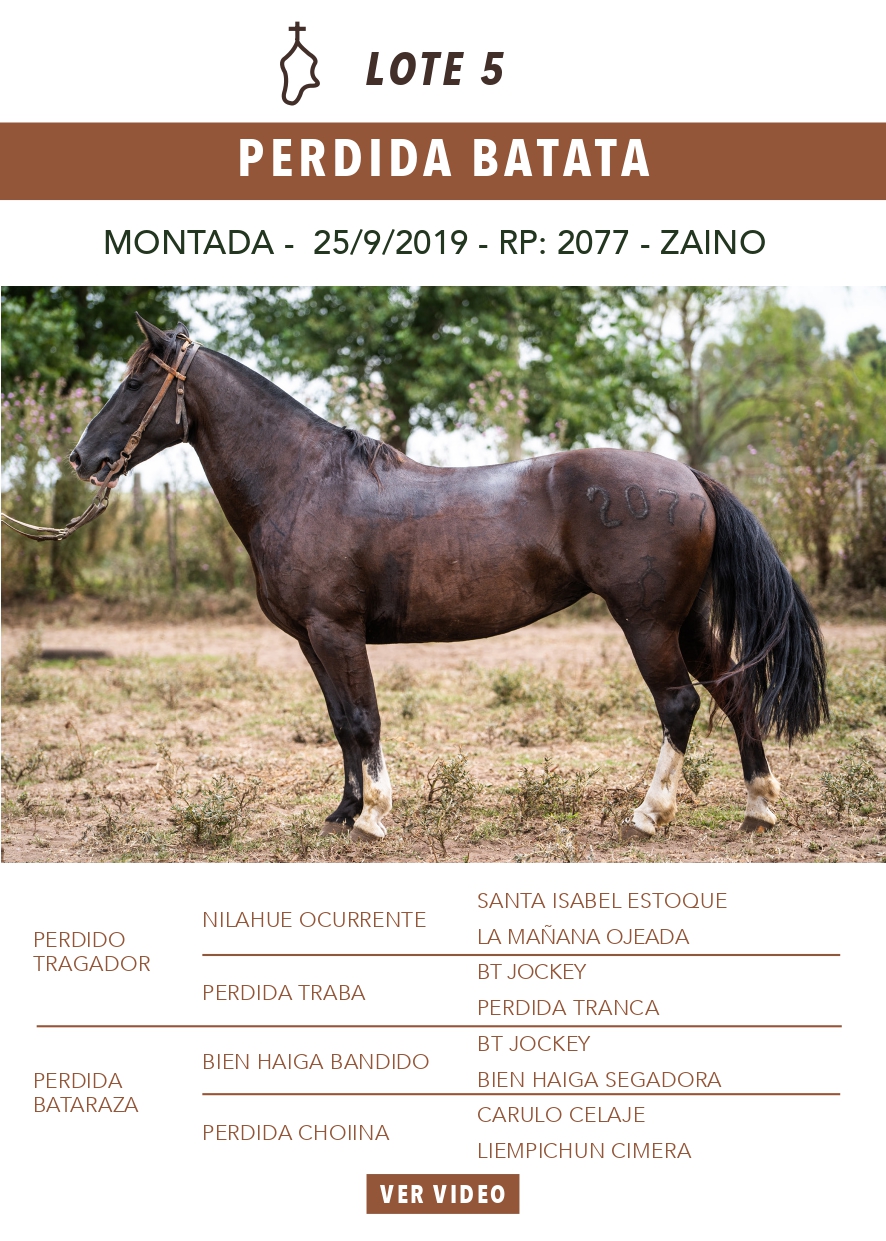 LOTE 5

PERDIDA BATATA

MONTADA - 25/9/2019 - RP: 2077 - ZAINO

2077

| | | |
|---|---|---|
| PERDIDO TRAGADOR | NILAHUE OCURRENTE | SANTA ISABEL ESTOQUE |
| | | LA MAÑANA OJEADA |
| | PERDIDA TRABA | BT JOCKEY |
| | | PERDIDA TRANCA |
| PERDIDA BATARAZA | BIEN HAIGA BANDIDO | BT JOCKEY |
| | | BIEN HAIGA SEGADORA |
| | PERDIDA CHOIINA | CARULO CELAJE |
| | | LIEMPICHUN CIMERA |

VER VIDEO